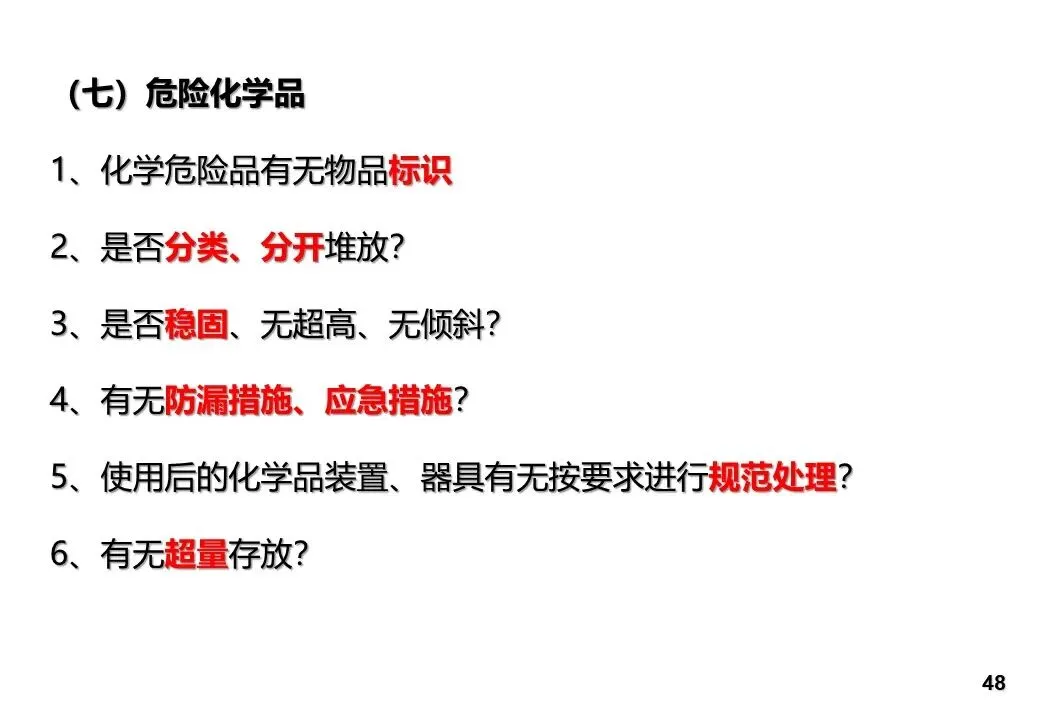 （七）危险化学品

1、化学危险品有无物品标识

2、是否分类、分开堆放?

3、是否稳固、无超高、无倾斜?

4、有无防漏措施、应急措施?

5、使用后的化学品装置、器具有无按要求进行规范处理?

6、有无超量存放?

48